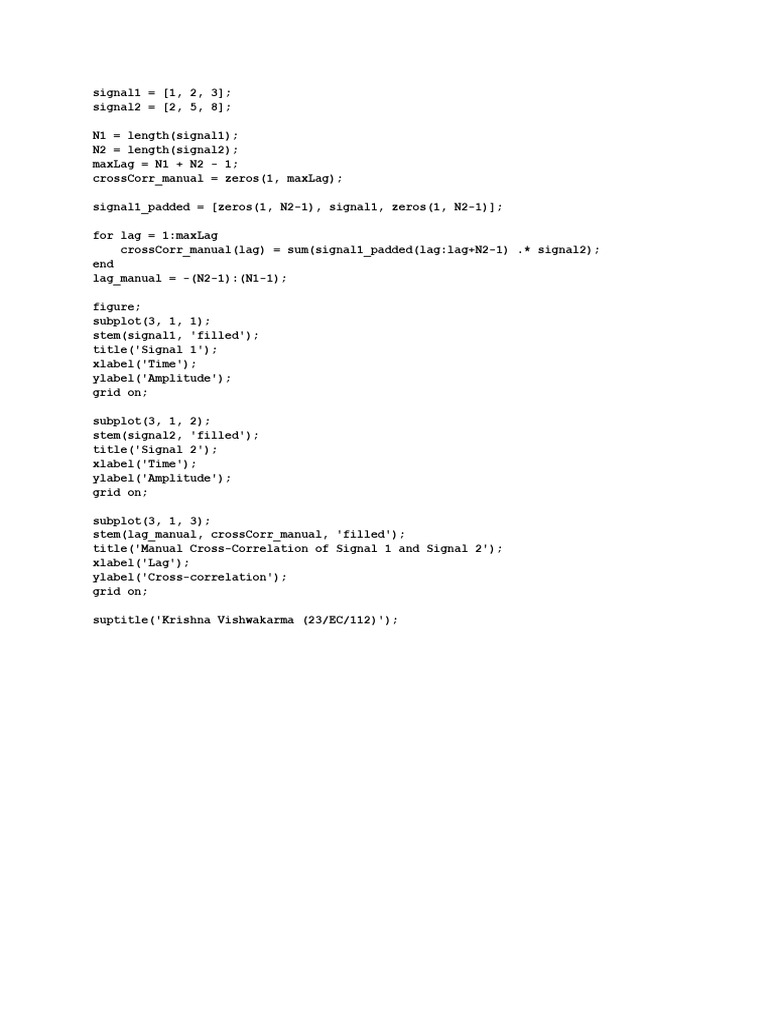 signal1 = [1, 2, 3];
signal2 = [2, 5, 8];

N1 = length(signal1);
N2 = length(signal2);
maxLag = N1 + N2 - 1;
crossCorr_manual = zeros(1, maxLag);

signal1_padded = [zeros(1, N2-1), signal1, zeros(1, N2-1)];

for lag = 1:maxLag
    crossCorr_manual(lag) = sum(signal1_padded(lag:lag+N2-1) .* signal2);
end
lag_manual = -(N2-1):(N1-1);

figure;
subplot(3, 1, 1);
stem(signal1, 'filled');
title('Signal 1');
xlabel('Time');
ylabel('Amplitude');
grid on;

subplot(3, 1, 2);
stem(signal2, 'filled');
title('Signal 2');
xlabel('Time');
ylabel('Amplitude');
grid on;

subplot(3, 1, 3);
stem(lag_manual, crossCorr_manual, 'filled');
title('Manual Cross-Correlation of Signal 1 and Signal 2');
xlabel('Lag');
ylabel('Cross-correlation');
grid on;

suptitle('Krishna Vishwakarma (23/EC/112)');